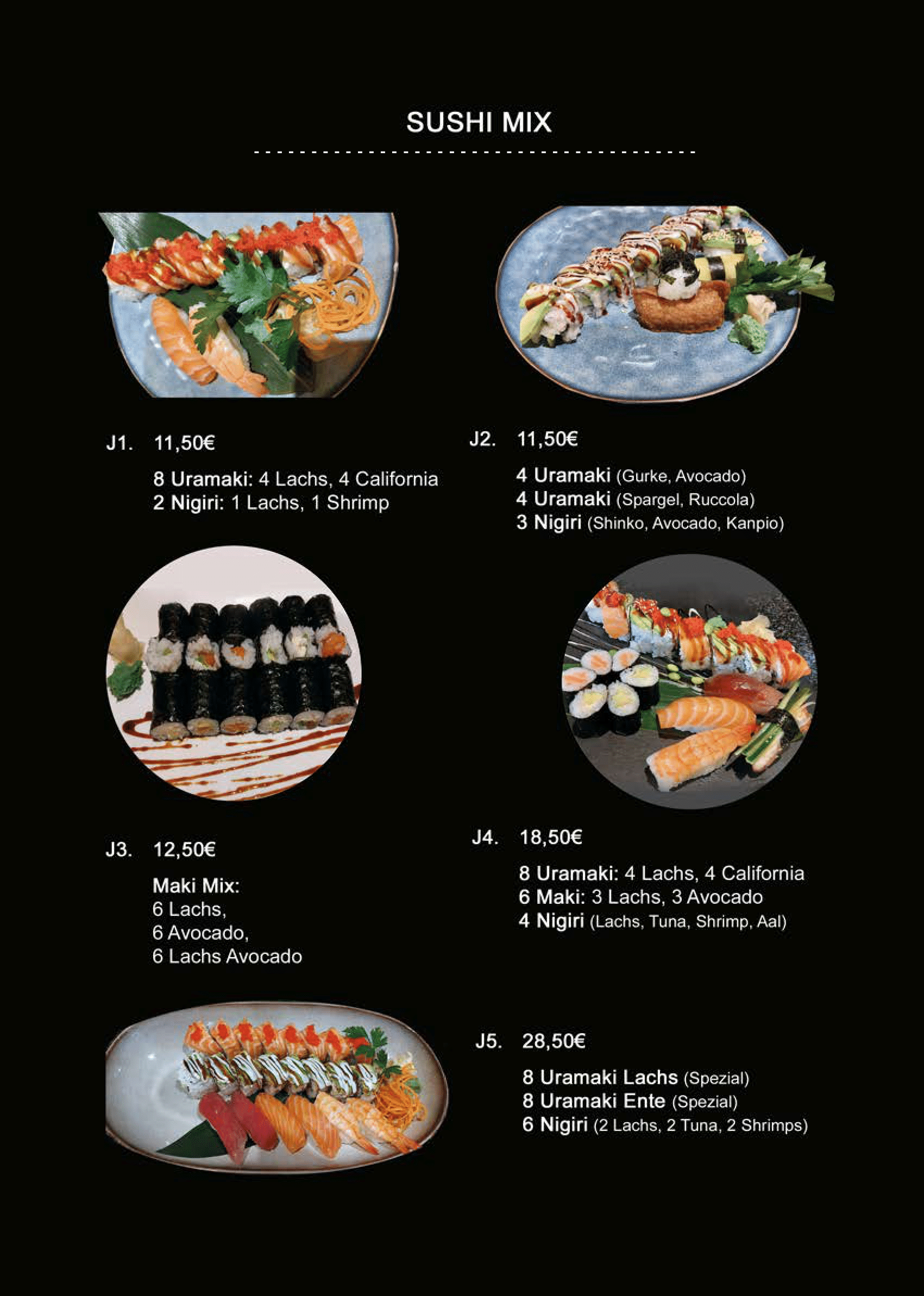 SUSHI MIX

J1. 11,50€

8 Uramaki: 4 Lachs, 4 California
2 Nigiri: 1 Lachs, 1 Shrimp

J2. 11,50€

4 Uramaki (Gurke, Avocado)
4 Uramaki (Spargel, Ruccola)
3 Nigiri (Shinko, Avocado, Kanpio)

J3. 12,50€

Maki Mix:
6 Lachs,
6 Avocado,
6 Lachs Avocado

J4. 18,50€

8 Uramaki: 4 Lachs, 4 California
6 Maki: 3 Lachs, 3 Avocado
4 Nigiri (Lachs, Tuna, Shrimp, Aal)

J5. 28,50€

8 Uramaki Lachs (Spezial)
8 Uramaki Ente (Spezial)
6 Nigiri (2 Lachs, 2 Tuna, 2 Shrimps)